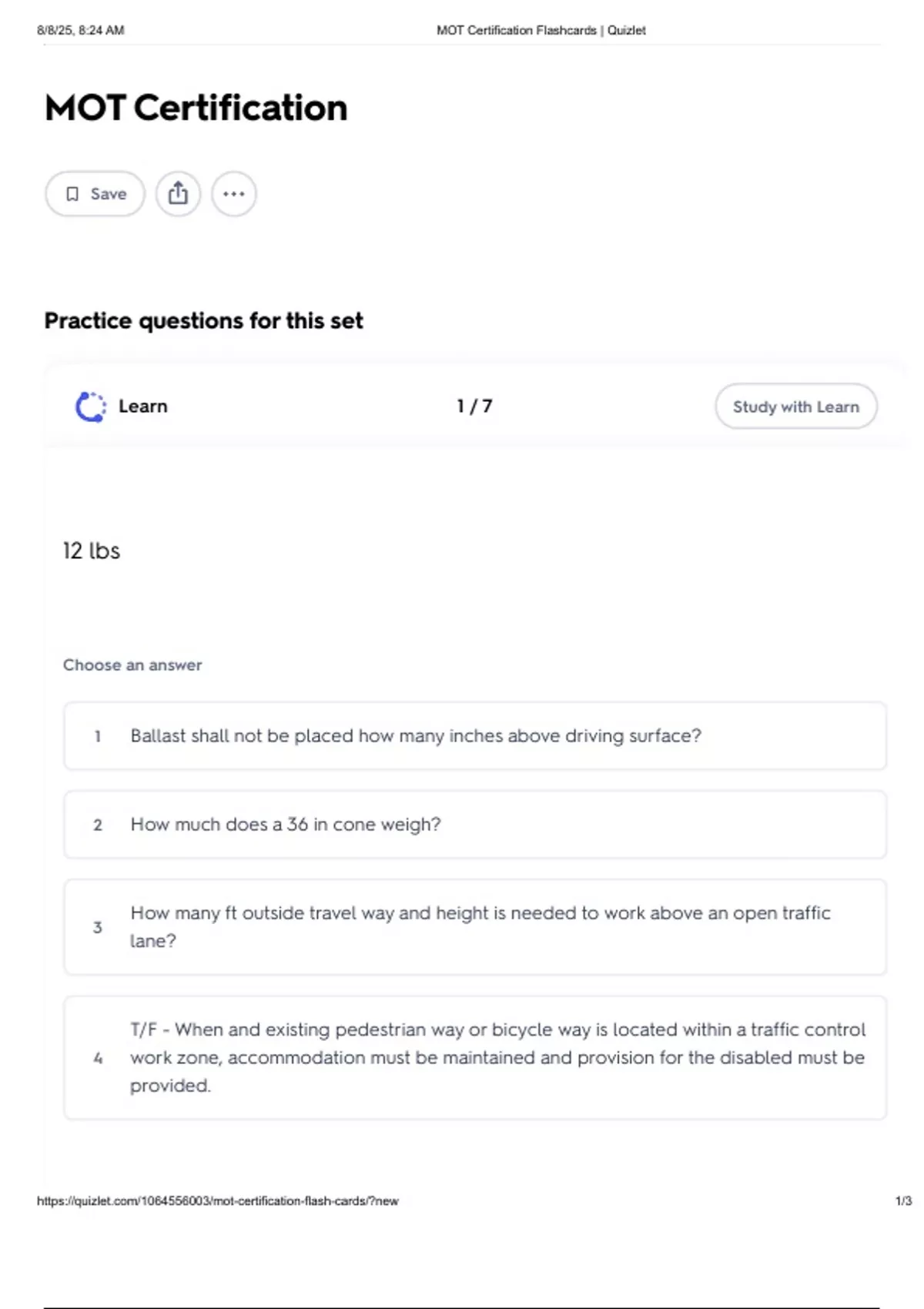 8/8/25, 8:24 AM MOT Certification Flashcards | Quizlet

MOT Certification

Save

Practice questions for this set

Learn 1 / 7 Study with Learn

12 lbs

Choose an answer

1 Ballast shall not be placed how many inches above driving surface?

2 How much does a 36 in cone weigh?

3 How many ft outside travel way and height is needed to work above an open traffic lane?

4 T/F - When and existing pedestrian way or bicycle way is located within a traffic control work zone, accommodation must be maintained and provision for the disabled must be provided.

https://quizlet.com/1064556003/mot-certification-flash-cards/?new 1/3